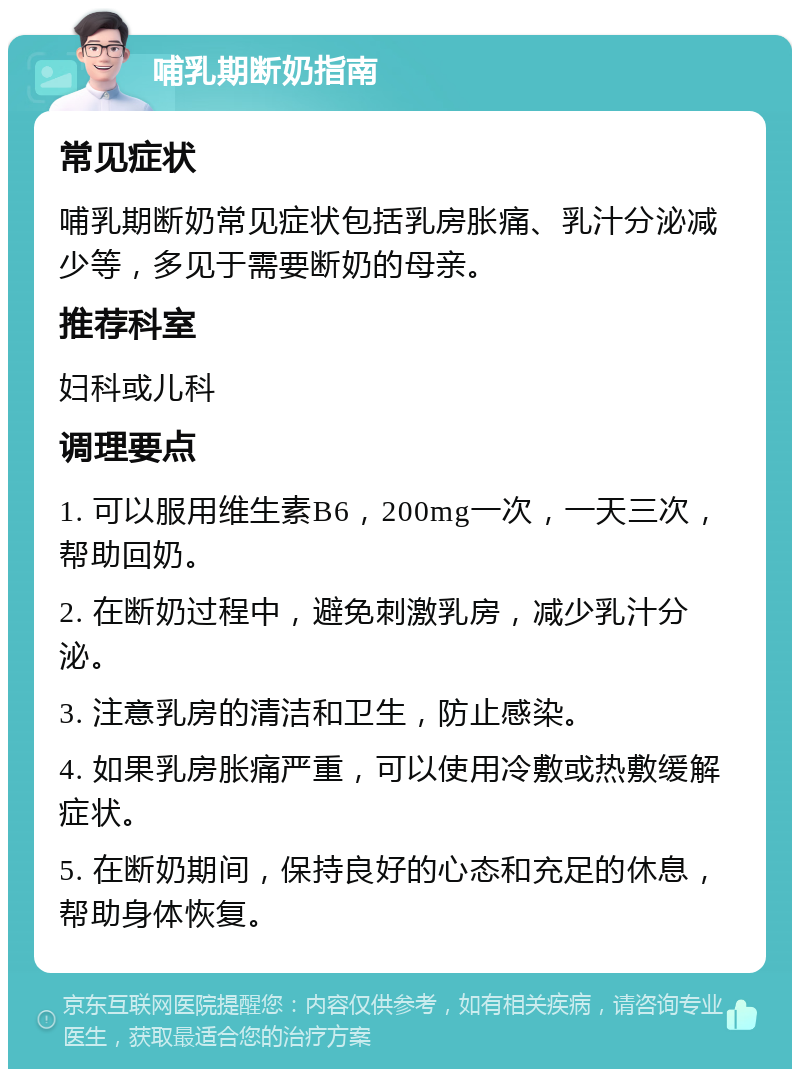 哺乳期断奶指南

常见症状

哺乳期断奶常见症状包括乳房胀痛、乳汁分泌减少等，多见于需要断奶的母亲。

推荐科室

妇科或儿科

调理要点

1. 可以服用维生素B6，200mg一次，一天三次，帮助回奶。

2. 在断奶过程中，避免刺激乳房，减少乳汁分泌。

3. 注意乳房的清洁和卫生，防止感染。

4. 如果乳房胀痛严重，可以使用冷敷或热敷缓解症状。

5. 在断奶期间，保持良好的心态和充足的休息，帮助身体恢复。

京东互联网医院提醒您：内容仅供参考，如有相关疾病，请咨询专业医生，获取最适合您的治疗方案